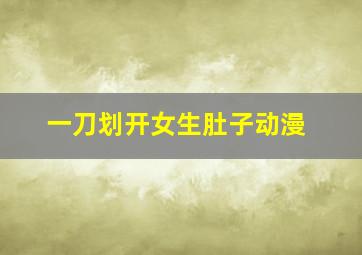 一刀划开女生肚子动漫